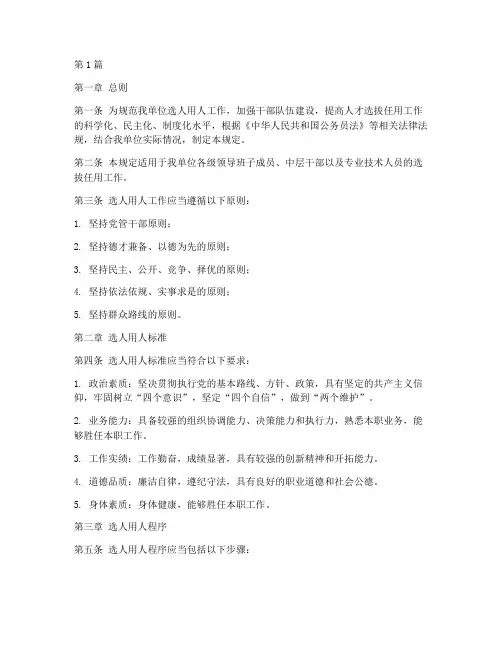 第1篇

第一章 总则

第一条 为规范我单位选人用人工作，加强干部队伍建设，提高人才选拔任用工作的科学化、民主化、制度化水平，根据《中华人民共和国公务员法》等相关法律法规，结合我单位实际情况，制定本规定。

第二条 本规定适用于我单位各级领导班子成员、中层干部以及专业技术人员的选拔任用工作。

第三条 选人用人工作应当遵循以下原则：

1. 坚持党管干部原则；

2. 坚持德才兼备、以德为先的原则；

3. 坚持民主、公开、竞争、择优的原则；

4. 坚持依法依规、实事求是的原则；

5. 坚持群众路线的原则。

第二章 选人用人标准

第四条 选人用人标准应当符合以下要求：

1. 政治素质：坚决贯彻执行党的基本路线、方针、政策，具有坚定的共产主义信仰，牢固树立“四个意识”，坚定“四个自信”，做到“两个维护”。

2. 业务能力：具备较强的组织协调能力、决策能力和执行力，熟悉本职业务，能够胜任本职工作。

3. 工作实绩：工作勤奋，成绩显著，具有较强的创新精神和开拓能力。

4. 道德品质：廉洁自律，遵纪守法，具有良好的职业道德和社会公德。

5. 身体素质：身体健康，能够胜任本职工作。

第三章 选人用人程序

第五条 选人用人程序应当包括以下步骤：